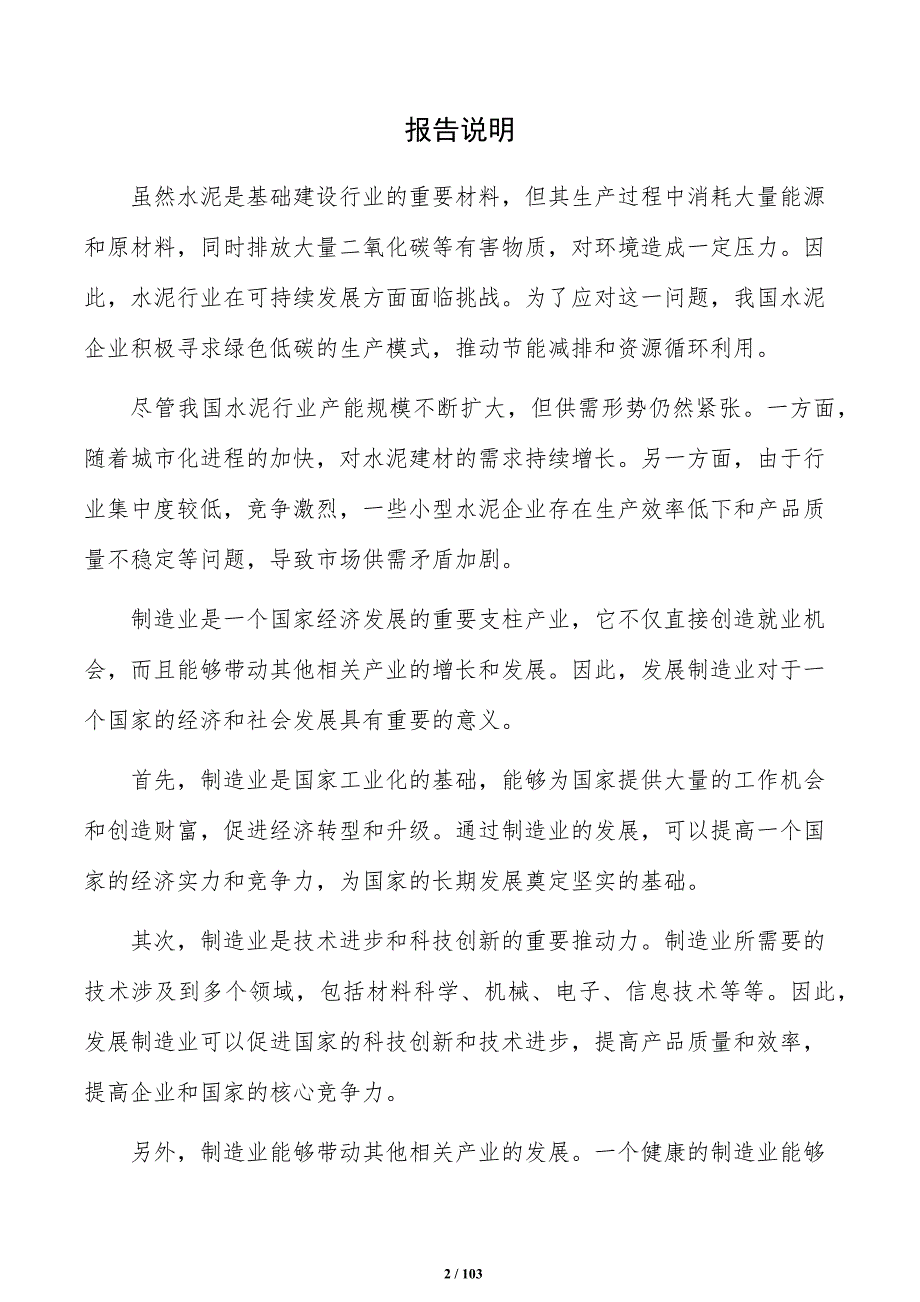 报告说明

虽然水泥是基础建设行业的重要材料，但其生产过程中消耗大量能源和原材料，同时排放大量二氧化碳等有害物质，对环境造成一定压力。因此，水泥行业在可持续发展方面面临挑战。为了应对这一问题，我国水泥企业积极寻求绿色低碳的生产模式，推动节能减排和资源循环利用。

尽管我国水泥行业产能规模不断扩大，但供需形势仍然紧张。一方面，随着城市化进程的加快，对水泥建材的需求持续增长。另一方面，由于行业集中度较低，竞争激烈，一些小型水泥企业存在生产效率低下和产品质量不稳定等问题，导致市场供需矛盾加剧。

制造业是一个国家经济发展的重要支柱产业，它不仅直接创造就业机会，而且能够带动其他相关产业的增长和发展。因此，发展制造业对于一个国家的经济和社会发展具有重要的意义。

首先，制造业是国家工业化的基础，能够为国家提供大量的工作机会和创造财富，促进经济转型和升级。通过制造业的发展，可以提高一个国家的经济实力和竞争力，为国家的长期发展奠定坚实的基础。

其次，制造业是技术进步和科技创新的重要推动力。制造业所需要的技术涉及到多个领域，包括材料科学、机械、电子、信息技术等等。因此，发展制造业可以促进国家的科技创新和技术进步，提高产品质量和效率，提高企业和国家的核心竞争力。

另外，制造业能够带动其他相关产业的发展。一个健康的制造业能够

2 / 103